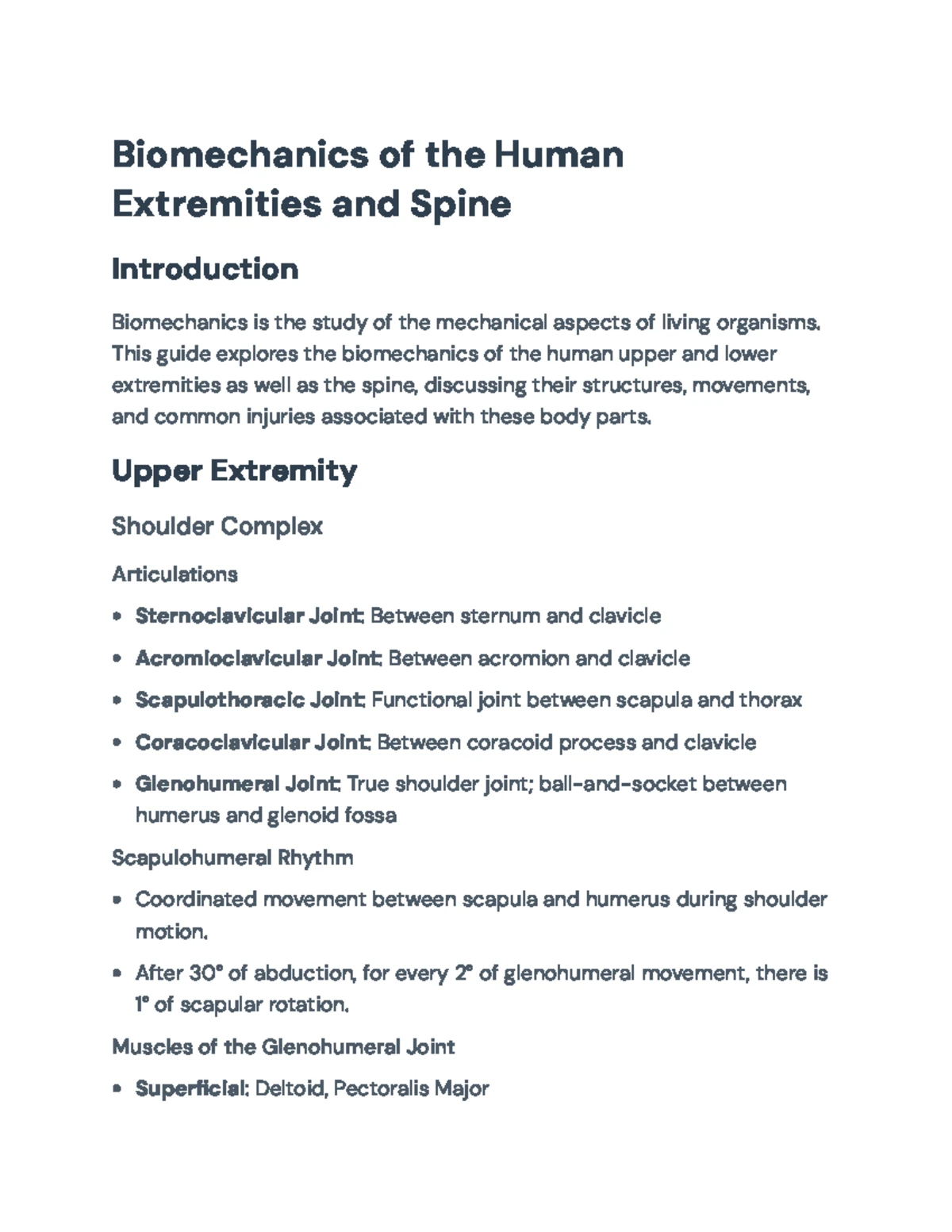 Biomechanics of the Human Extremities and Spine

Introduction

Biomechanics is the study of the mechanical aspects of living organisms. This guide explores the biomechanics of the human upper and lower extremities as well as the spine, discussing their structures, movements, and common injuries associated with these body parts.

Upper Extremity

Shoulder Complex

Articulations

• Sternoclavicular Joint: Between sternum and clavicle

• Acromioclavicular Joint: Between acromion and clavicle

• Scapulothoracic Joint: Functional joint between scapula and thorax

• Coracoclavicular Joint: Between coracoid process and clavicle

• Glenohumeral Joint: True shoulder joint; ball-and-socket between humerus and glenoid fossa

Scapulohumeral Rhythm

• Coordinated movement between scapula and humerus during shoulder motion.

• After 30° of abduction, for every 2° of glenohumeral movement, there is 1° of scapular rotation.

Muscles of the Glenohumeral Joint

• Superficial: Deltoid, Pectoralis Major